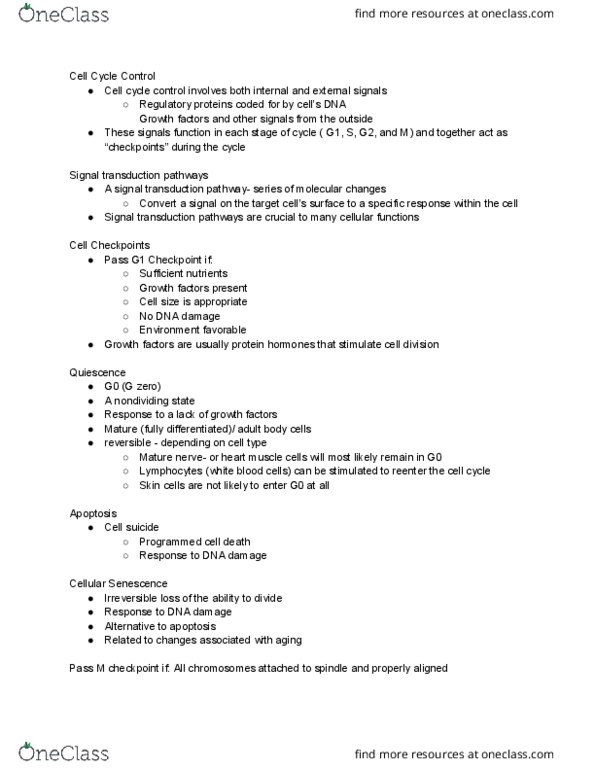 OneClass

find more resources at oneclass.com

Cell Cycle Control
- Cell cycle control involves both internal and external signals
  - Regulatory proteins coded for by cell's DNA
    Growth factors and other signals from the outside
- These signals function in each stage of cycle ( G1, S, G2, and M) and together act as "checkpoints" during the cycle

Signal transduction pathways
- A signal transduction pathway- series of molecular changes
  - Convert a signal on the target cell's surface to a specific response within the cell
- Signal transduction pathways are crucial to many cellular functions

Cell Checkpoints
- Pass G1 Checkpoint if:
  - Sufficient nutrients
  - Growth factors present
  - Cell size is appropriate
  - No DNA damage
  - Environment favorable
- Growth factors are usually protein hormones that stimulate cell division

Quiescence
- G0 (G zero)
- A nondividing state
- Response to a lack of growth factors
- Mature (fully differentiated)/ adult body cells
- reversible - depending on cell type
  - Mature nerve- or heart muscle cells will most likely remain in G0
  - Lymphocytes (white blood cells) can be stimulated to reenter the cell cycle
  - Skin cells are not likely to enter G0 at all

Apoptosis
- Cell suicide
  - Programmed cell death
  - Response to DNA damage

Cellular Senescence
- Irreversible loss of the ability to divide
- Response to DNA damage
- Alternative to apoptosis
- Related to changes associated with aging

Pass M checkpoint if: All chromosomes attached to spindle and properly aligned

OneClass

find more resources at oneclass.com